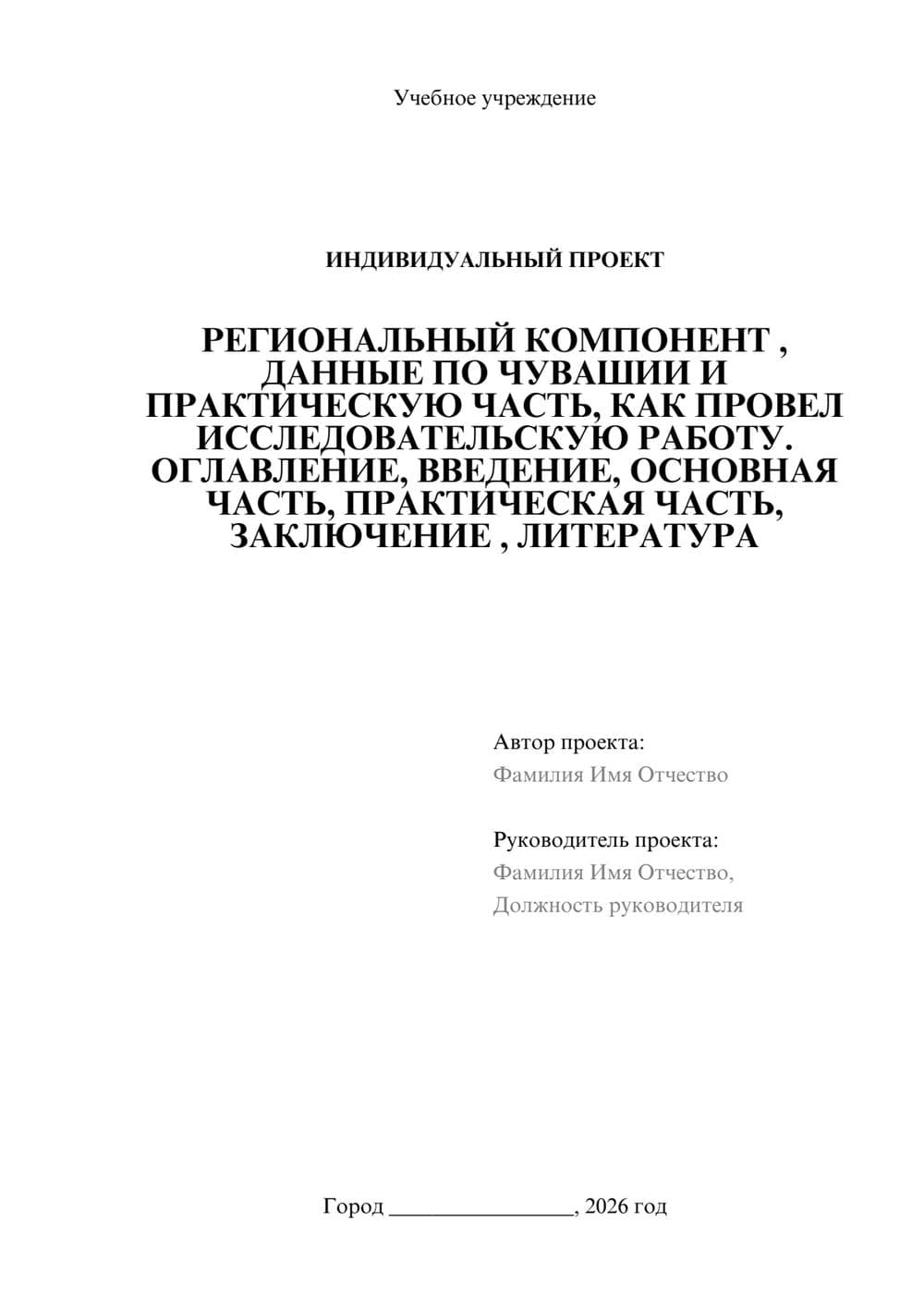 Учебное учреждение

ИНДИВИДУАЛЬНЫЙ ПРОЕКТ

РЕГИОНАЛЬНЫЙ КОМПОНЕНТ , ДАННЫЕ ПО ЧУВАШИИ И ПРАКТИЧЕСКУЮ ЧАСТЬ, КАК ПРОВЕЛ ИССЛЕДОВАТЕЛЬСКУЮ РАБОТУ. ОГЛАВЛЕНИЕ, ВВЕДЕНИЕ, ОСНОВНАЯ ЧАСТЬ, ПРАКТИЧЕСКАЯ ЧАСТЬ, ЗАКЛЮЧЕНИЕ , ЛИТЕРАТУРА

Автор проекта:
Фамилия Имя Отчество

Руководитель проекта:
Фамилия Имя Отчество,
Должность руководителя

Город ________________, 2026 год